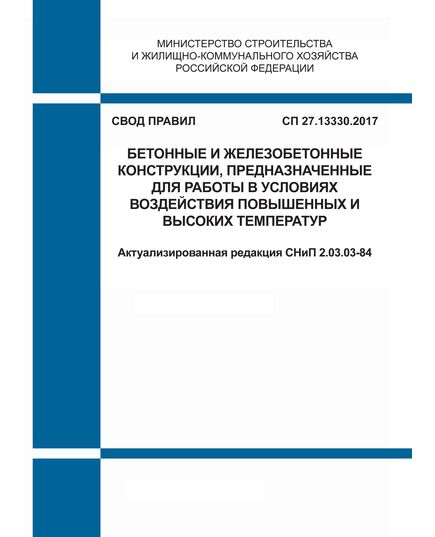 МИНИСТЕРСТВО СТРОИТЕЛЬСТВА
И ЖИЛИЩНО-КОММУНАЛЬНОГО ХОЗЯЙСТВА
РОССИЙСКОЙ ФЕДЕРАЦИИ

СВОД ПРАВИЛ СП 27.13330.2017

БЕТОННЫЕ И ЖЕЛЕЗОБЕТОННЫЕ КОНСТРУКЦИИ, ПРЕДНАЗНАЧЕННЫЕ ДЛЯ РАБОТЫ В УСЛОВИЯХ ВОЗДЕЙСТВИЯ ПОВЫШЕННЫХ И ВЫСОКИХ ТЕМПЕРАТУР

Актуализированная редакция СНиП 2.03.03-84